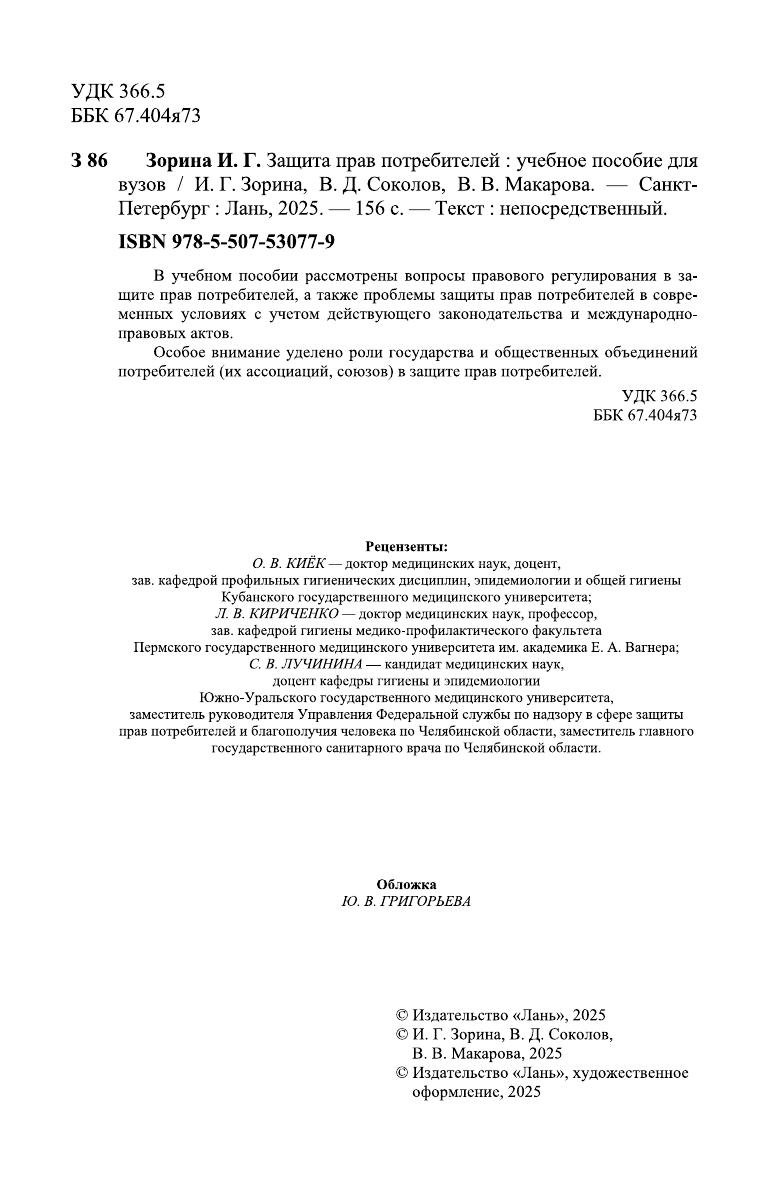 УДК 366.5
ББК 67.404я73

З 86 Зорина И. Г. Защита прав потребителей : учебное пособие для вузов / И. Г. Зорина, В. Д. Соколов, В. В. Макарова. — Санкт-Петербург : Лань, 2025. — 156 с. — Текст : непосредственный.

ISBN 978-5-507-53077-9

В учебном пособии рассмотрены вопросы правового регулирования в защите прав потребителей, а также проблемы защиты прав потребителей в современных условиях с учетом действующего законодательства и международно-правовых актов.

Особое внимание уделено роли государства и общественных объединений потребителей (их ассоциаций, союзов) в защите прав потребителей.

УДК 366.5
ББК 67.404я73

Рецензенты:
О. В. КИЁК — доктор медицинских наук, доцент, зав. кафедрой профильных гигиенических дисциплин, эпидемиологии и общей гигиены Кубанского государственного медицинского университета;
Л. В. КИРИЧЕНКО — доктор медицинских наук, профессор, зав. кафедрой гигиены медико-профилактического факультета Пермского государственного медицинского университета им. академика Е. А. Вагнера;
С. В. ЛУЧИНИНА — кандидат медицинских наук, доцент кафедры гигиены и эпидемиологии Южно-Уральского государственного медицинского университета, заместитель руководителя Управления Федеральной службы по надзору в сфере защиты прав потребителей и благополучия человека по Челябинской области, заместитель главного государственного санитарного врача по Челябинской области.

Обложка
Ю. В. ГРИГОРЬЕВА

© Издательство «Лань», 2025
© И. Г. Зорина, В. Д. Соколов, В. В. Макарова, 2025
© Издательство «Лань», художественное оформление, 2025